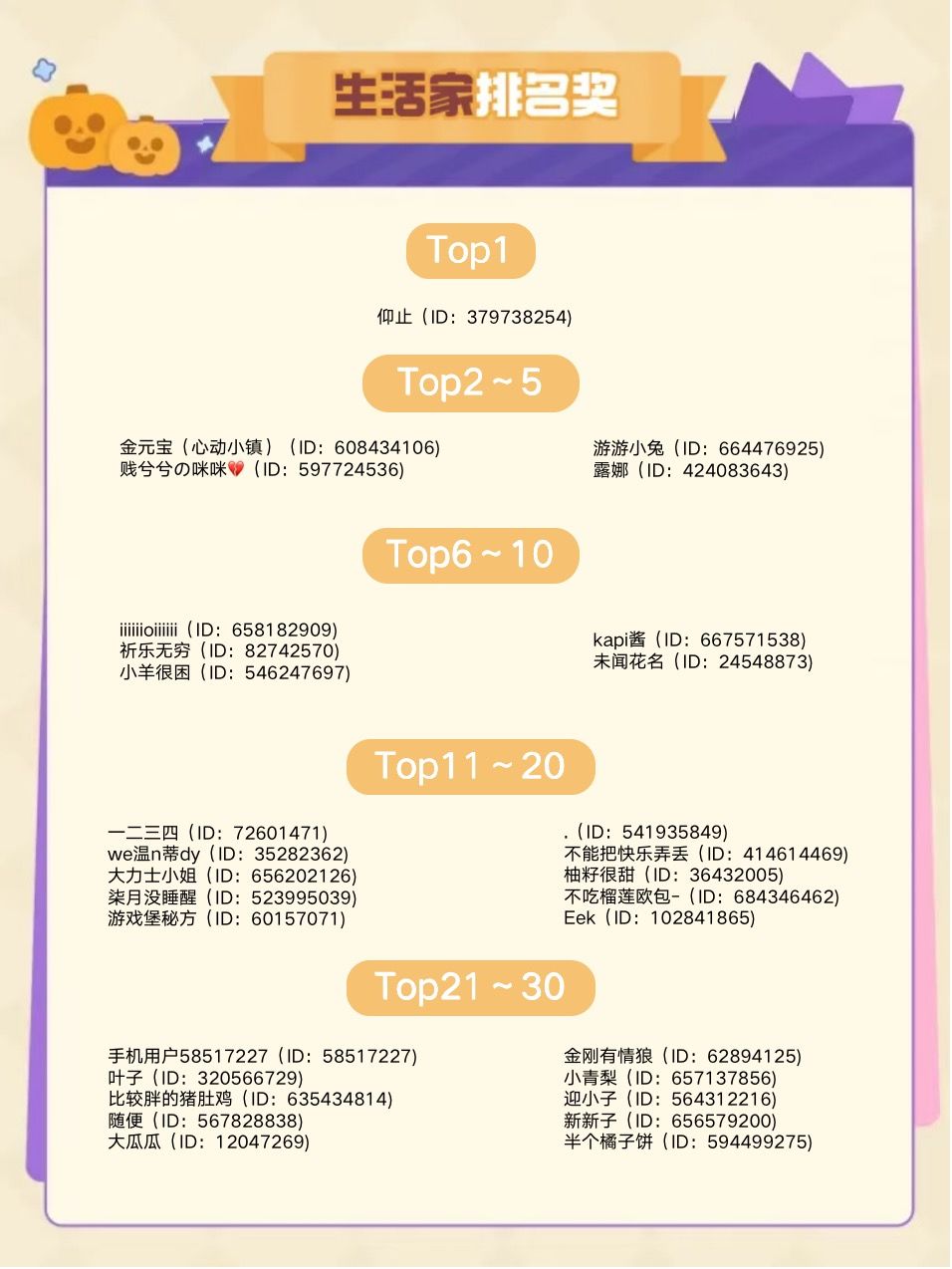 生活家排名奖

Top1

仰止（ID：379738254）

Top2～5

金元宝（心动小镇）（ID：608434106）
贱兮兮の咪咪💔（ID：597724536）

游游小兔（ID：664476925）
露娜（ID：424083643）

Top6～10

iiiiiioiiiiii（ID：658182909）
祈乐无穷（ID：82742570）
小羊很困（ID：546247697）

kapi酱（ID：667571538）
未闻花名（ID：24548873）

Top11～20

一二三四（ID：72601471）
we温n蒂dy（ID：35282362）
大力士小姐（ID：656202126）
柒月没睡醒（ID：523995039）
游戏堡秘方（ID：60157071）

.（ID：541935849）
不能把快乐弄丢（ID：414614469）
柚籽很甜（ID：36432005）
不吃榴莲欧包-（ID：684346462）
Eek（ID：102841865）

Top21～30

手机用户58517227（ID：58517227）
叶子（ID：320566729）
比较胖的猪肚鸡（ID：635434814）
随便（ID：567828838）
大瓜瓜（ID：12047269）

金刚有情狼（ID：62894125）
小青梨（ID：657137856）
迎小子（ID：564312216）
新新子（ID：656579200）
半个橘子饼（ID：594499275）